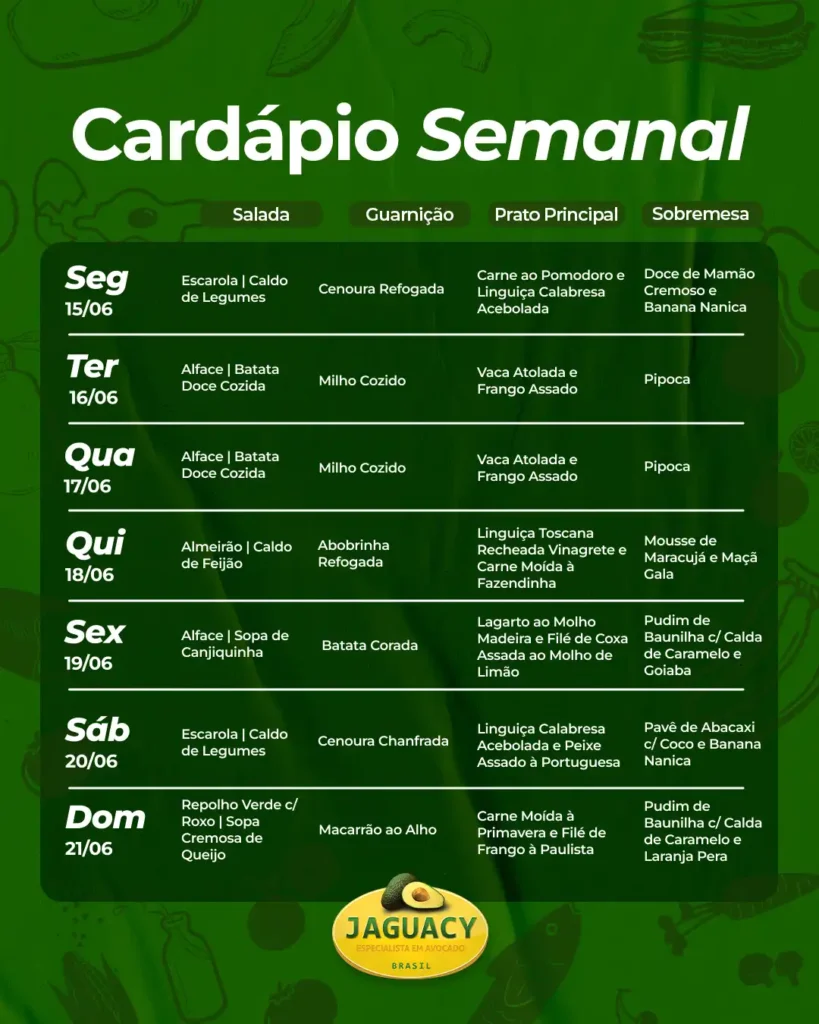 Cardápio Semanal

|  | Salada | Guarnição | Prato Principal | Sobremesa |
|---|---|---|---|---|
| Seg 15/06 | Escarola \| Caldo de Legumes | Cenoura Refogada | Carne ao Pomodoro e Linguiça Calabresa Acebolada | Doce de Mamão Cremoso e Banana Nanica |
| Ter 16/06 | Alface \| Batata Doce Cozida | Milho Cozido | Vaca Atolada e Frango Assado | Pipoca |
| Qua 17/06 | Alface \| Batata Doce Cozida | Milho Cozido | Vaca Atolada e Frango Assado | Pipoca |
| Qui 18/06 | Almeirão \| Caldo de Feijão | Abobrinha Refogada | Linguiça Toscana Recheada Vinagrete e Carne Moída à Fazendinha | Mousse de Maracujá e Maçã Gala |
| Sex 19/06 | Alface \| Sopa de Canjiquinha | Batata Corada | Lagarto ao Molho Madeira e Filé de Coxa Assada ao Molho de Limão | Pudim de Baunilha c/ Calda de Caramelo e Goiaba |
| Sáb 20/06 | Escarola \| Caldo de Legumes | Cenoura Chanfrada | Linguiça Calabresa Acebolada e Peixe Assado à Portuguesa | Pavê de Abacaxi c/ Coco e Banana Nanica |
| Dom 21/06 | Repolho Verde c/ Roxo \| Sopa Cremosa de Queijo | Macarrão ao Alho | Carne Moída à Primavera e Filé de Frango à Paulista | Pudim de Baunilha c/ Calda de Caramelo e Laranja Pera |

JAGUACY
ESPECIALISTA EM AVOCADO
BRASIL